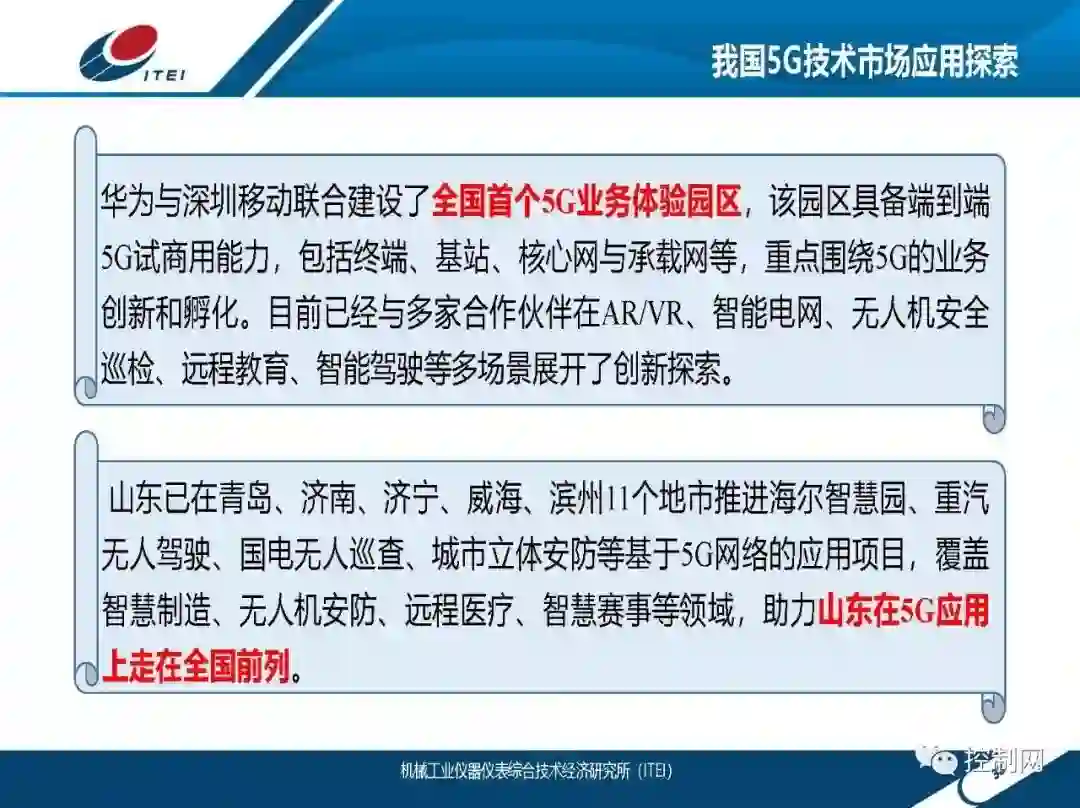 ITEI

我国5G技术市场应用探索

华为与深圳移动联合建设了全国首个5G业务体验园区，该园区具备端到端5G试商用能力，包括终端、基站、核心网与承载网等，重点围绕5G的业务创新和孵化。目前已经与多家合作伙伴在AR/VR、智能电网、无人机安全巡检、远程教育、智能驾驶等多场景展开了创新探索。

山东已在青岛、济南、济宁、威海、滨州11个地市推进海尔智慧园、重汽无人驾驶、国电无人巡查、城市立体安防等基于5G网络的应用项目，覆盖智慧制造、无人机安防、远程医疗、智慧赛事等领域，助力山东在5G应用上走在全国前列。

机械工业仪器仪表综合技术经济研究所（ITEI）

控制网